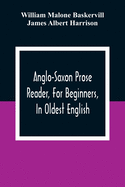 William Malone Baskervill
James Albert Harrison

Anglo-Saxon Prose Reader, For Beginners, In Oldest English